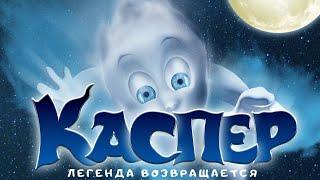 КАСПЕР
ЛЕГЕНДА ВОЗВРАЩАЕТСЯ